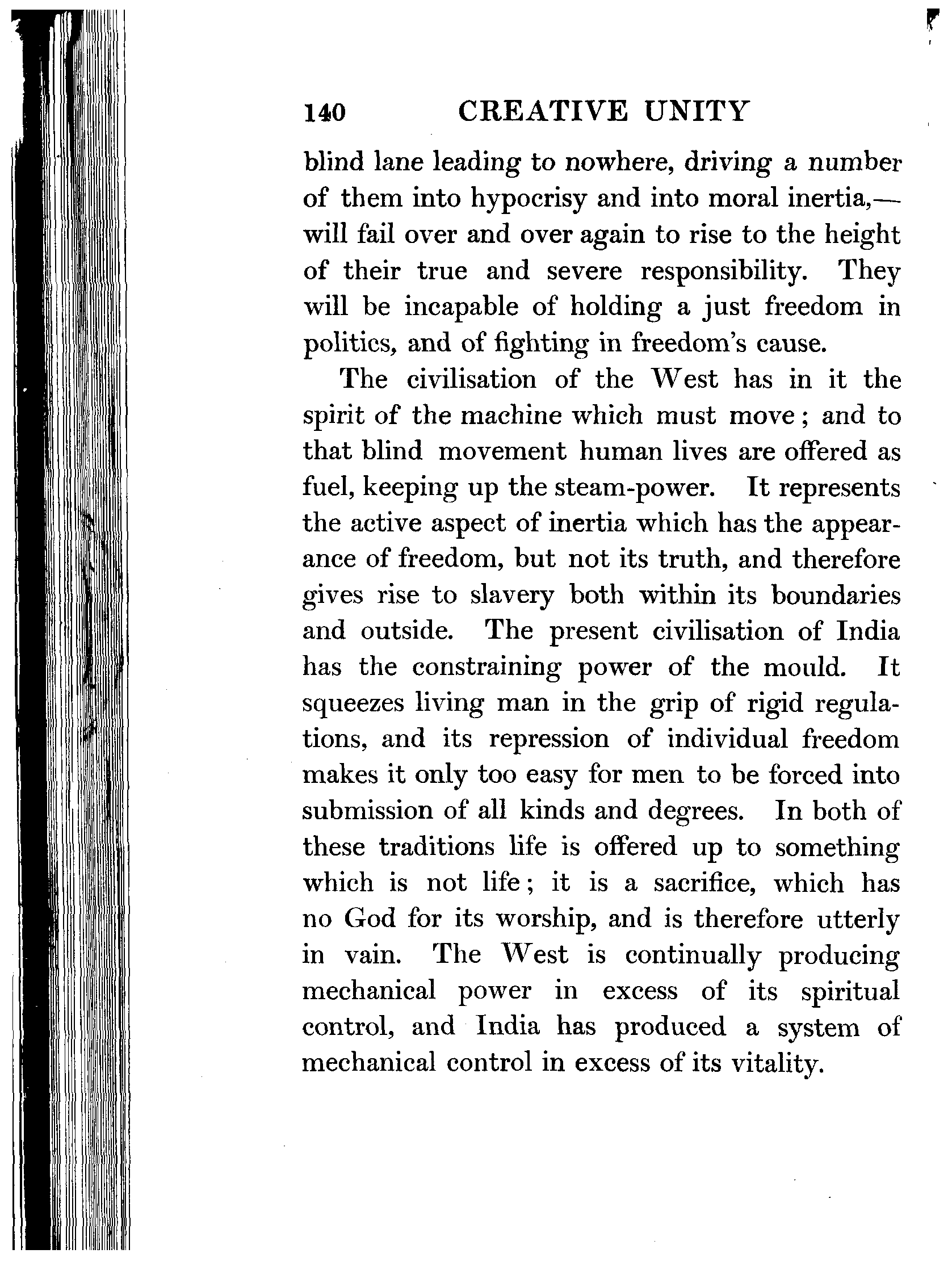 140 CREATIVE UNITY

blind lane leading to nowhere, driving a number of them into hypocrisy and into moral inertia,—will fail over and over again to rise to the height of their true and severe responsibility. They will be incapable of holding a just freedom in politics, and of fighting in freedom's cause.

The civilisation of the West has in it the spirit of the machine which must move; and to that blind movement human lives are offered as fuel, keeping up the steam-power. It represents the active aspect of inertia which has the appearance of freedom, but not its truth, and therefore gives rise to slavery both within its boundaries and outside. The present civilisation of India has the constraining power of the mould. It squeezes living man in the grip of rigid regulations, and its repression of individual freedom makes it only too easy for men to be forced into submission of all kinds and degrees. In both of these traditions life is offered up to something which is not life; it is a sacrifice, which has no God for its worship, and is therefore utterly in vain. The West is continually producing mechanical power in excess of its spiritual control, and India has produced a system of mechanical control in excess of its vitality.